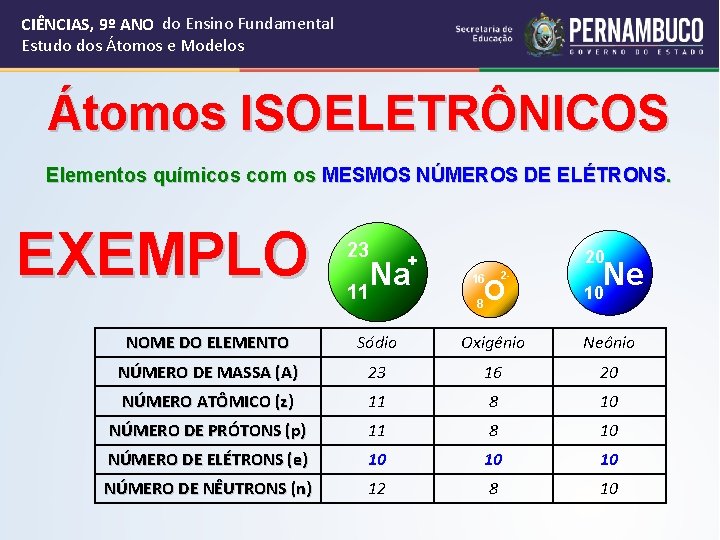 CIÊNCIAS, 9º ANO do Ensino Fundamental
Estudo dos Átomos e Modelos

Secretaria de Educação PERNAMBUCO GOVERNO DO ESTADO

Átomos ISOELETRÔNICOS

Elementos químicos com os MESMOS NÚMEROS DE ELÉTRONS.

EXEMPLO

$^{23}_{11}Na^{+}$ $^{16}_{8}O^{2-}$ $^{20}_{10}Ne$

| NOME DO ELEMENTO | Sódio | Oxigênio | Neônio |
|---|---|---|---|
| NÚMERO DE MASSA (A) | 23 | 16 | 20 |
| NÚMERO ATÔMICO (z) | 11 | 8 | 10 |
| NÚMERO DE PRÓTONS (p) | 11 | 8 | 10 |
| NÚMERO DE ELÉTRONS (e) | 10 | 10 | 10 |
| NÚMERO DE NÊUTRONS (n) | 12 | 8 | 10 |